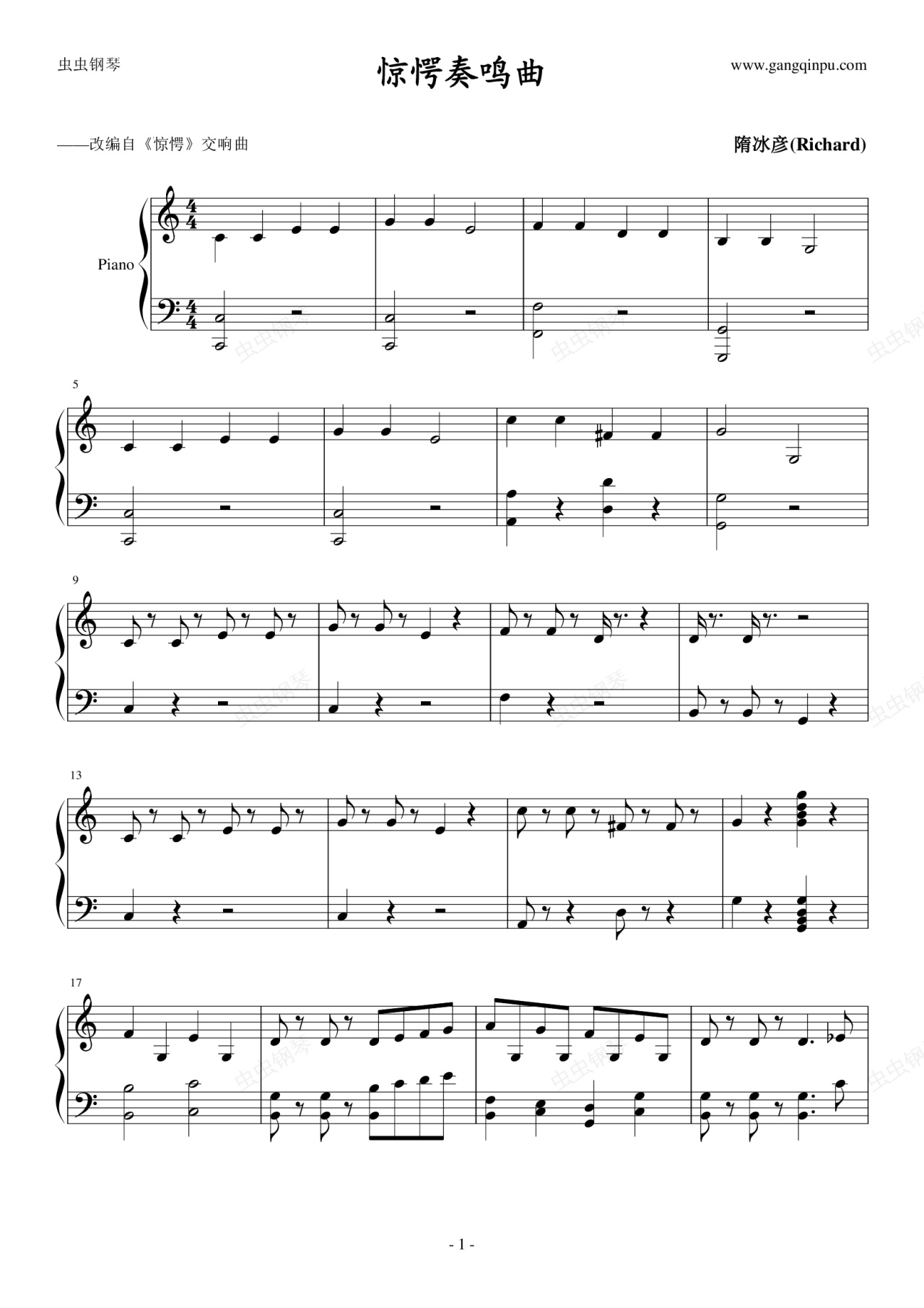 虫虫钢琴

惊愕奏鸣曲

www.gangqinpu.com

——改编自《惊愕》交响曲

隋冰彦(Richard)

Piano

5

9

13

17

- 1 -

虫虫钢琴